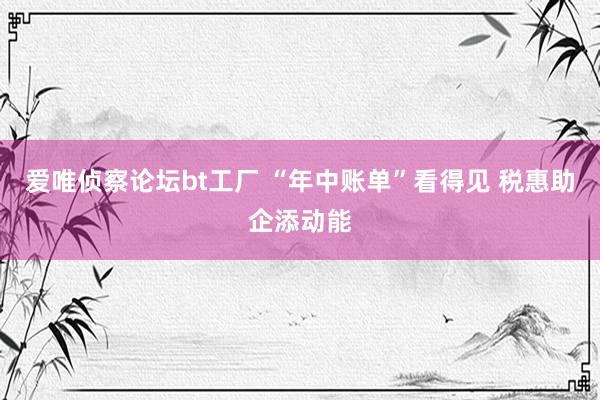 爱唯侦察论坛bt工厂 “年中账单”看得见 税惠助企添动能